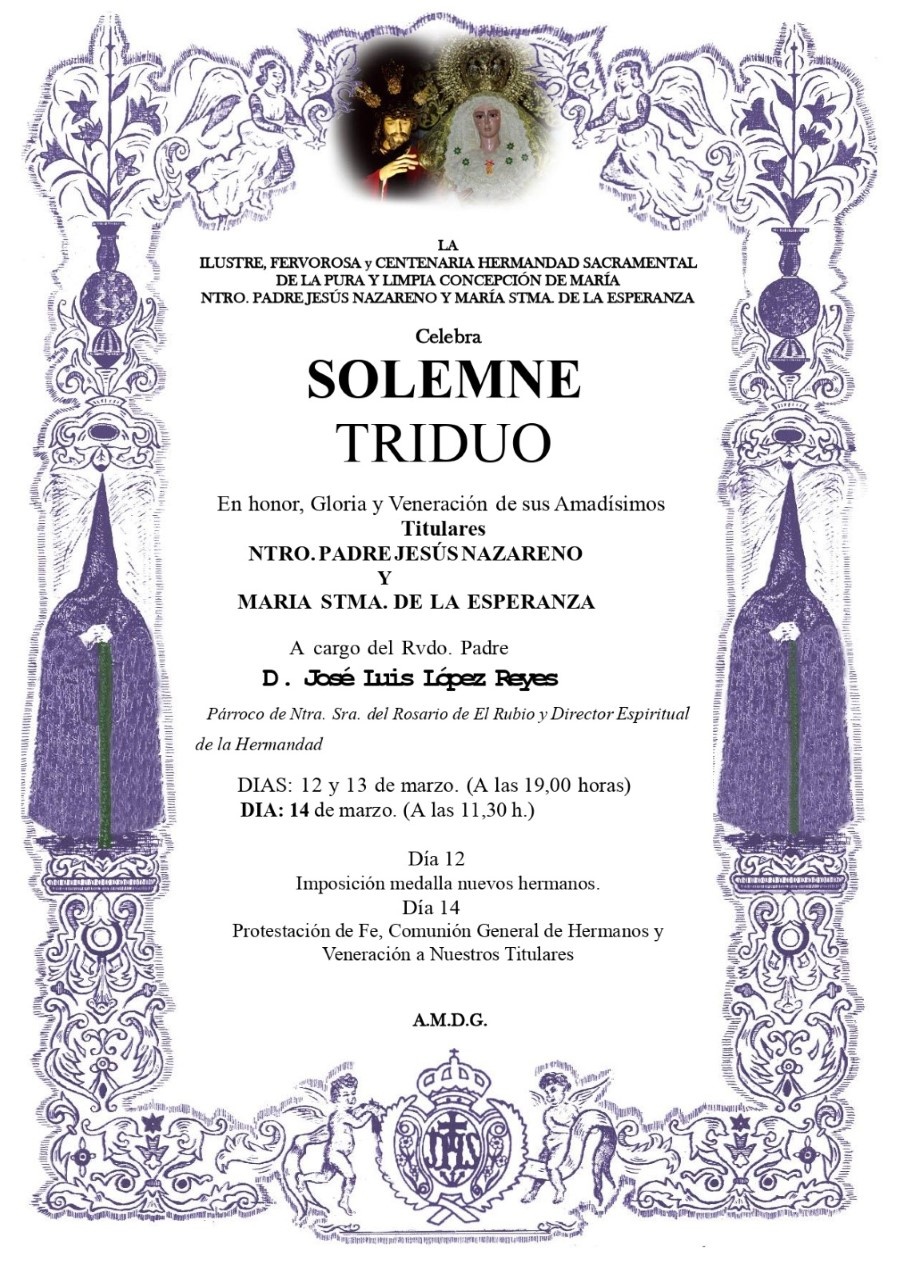 LA
ILUSTRE, FERVOROSA y CENTENARIA HERMANDAD SACRAMENTAL
DE LA PURA Y LIMPIA CONCEPCIÓN DE MARÍA
NTRO. PADRE JESÚS NAZARENO Y MARÍA STMA. DE LA ESPERANZA

Celebra

SOLEMNE
TRIDUO

En honor, Gloria y Veneración de sus Amadísimos
Titulares
NTRO. PADRE JESÚS NAZARENO
Y
MARIA STMA. DE LA ESPERANZA

A cargo del Rvdo. Padre
D. José Luis López Reyes
Párroco de Ntra. Sra. del Rosario de El Rubio y Director Espiritual de la Hermandad

DIAS: 12 y 13 de marzo. (A las 19,00 horas)
DIA: 14 de marzo. (A las 11,30 h.)

Día 12
Imposición medalla nuevos hermanos.
Día 14
Protestación de Fe, Comunión General de Hermanos y Veneración a Nuestros Titulares

A.M.D.G.

IHS